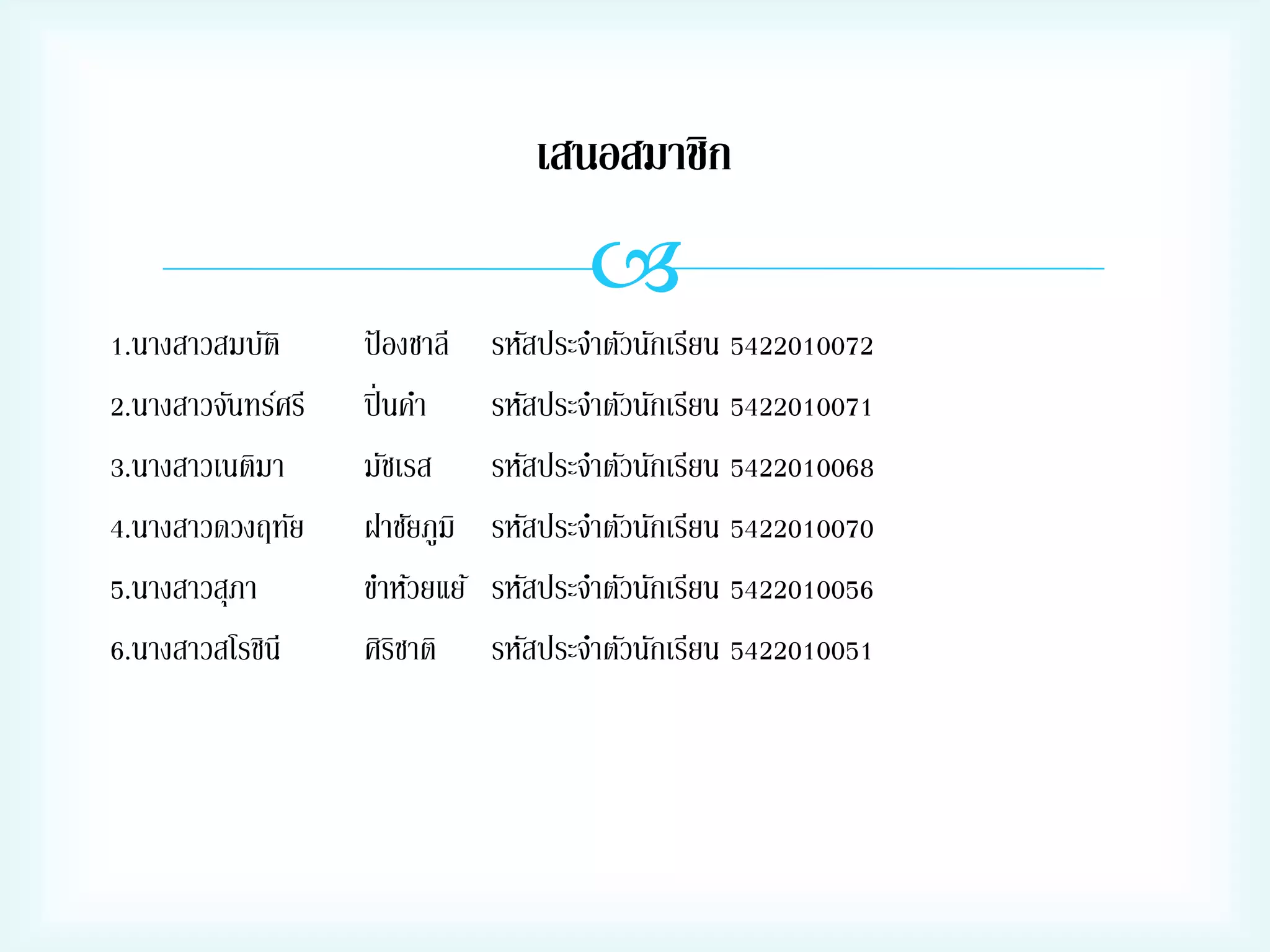 เสนอสมาชิก

1.นางสาวสมบัติ ป้องชาลี รหัสประจำตัวนักเรียน 5422010072

2.นางสาวจันทร์ศรี ปิ่นคำ รหัสประจำตัวนักเรียน 5422010071

3.นางสาวเนติมา มัชเรส รหัสประจำตัวนักเรียน 5422010068

4.นางสาวดวงฤทัย ฝาชัยภูมิ รหัสประจำตัวนักเรียน 5422010070

5.นางสาวสุภา ขำห้วยแย้ รหัสประจำตัวนักเรียน 5422010056

6.นางสาวสโรชินี ศิริชาติ รหัสประจำตัวนักเรียน 5422010051